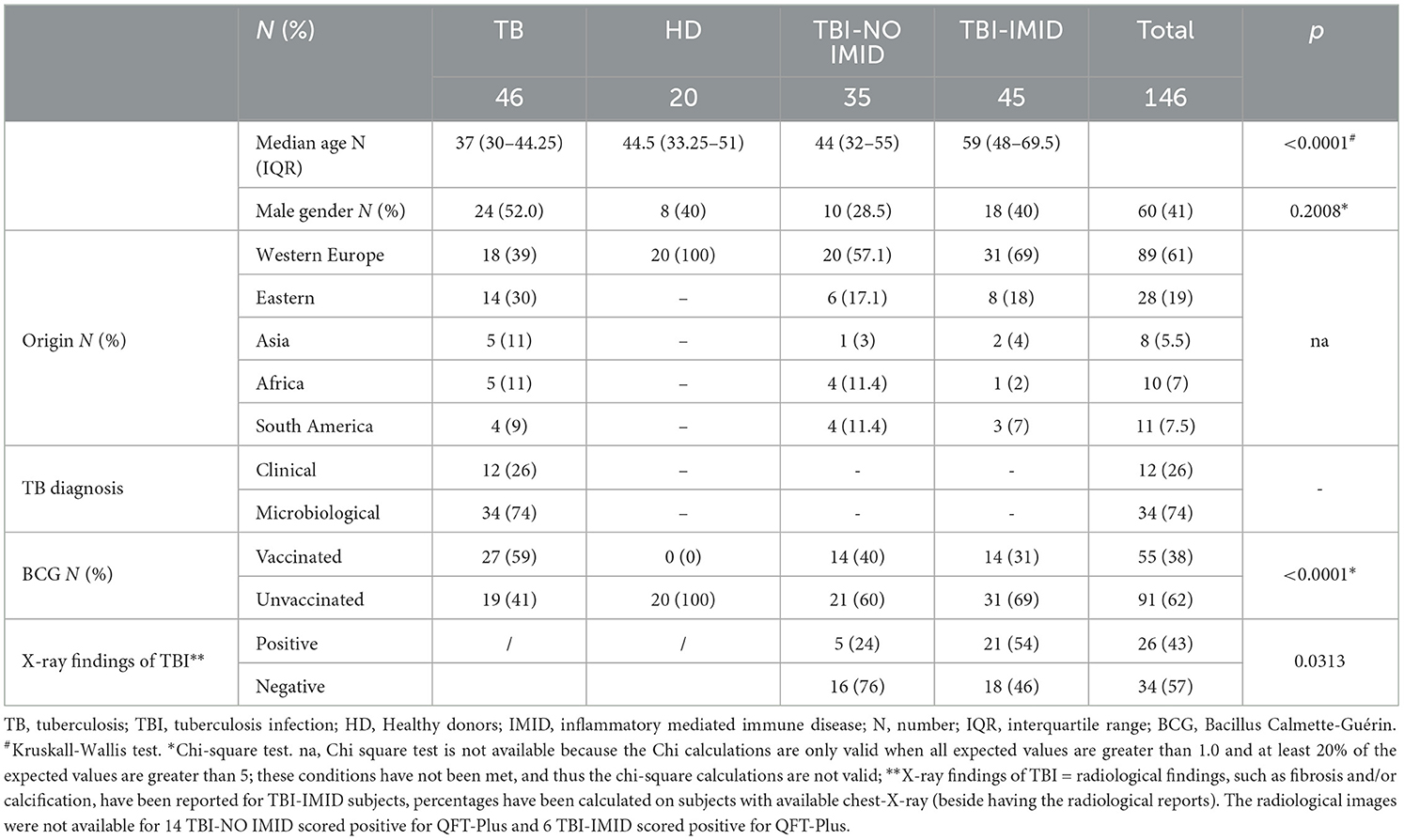 |  | N (%) | TB | HD | TBI-NO IMID | TBI-IMID | Total | p |
|---|---|---|---|---|---|---|---|
|  |  | 46 | 20 | 35 | 45 | 146 |  |
|  | Median age N (IQR) | 37 (30–44.25) | 44.5 (33.25–51) | 44 (32–55) | 59 (48–69.5) |  | <0.0001$^{\#}$ |
|  | Male gender N (%) | 24 (52.0) | 8 (40) | 10 (28.5) | 18 (40) | 60 (41) | 0.2008* |
| Origin N (%) | Western Europe | 18 (39) | 20 (100) | 20 (57.1) | 31 (69) | 89 (61) | na |
|  | Eastern | 14 (30) | – | 6 (17.1) | 8 (18) | 28 (19) |  |
|  | Asia | 5 (11) | – | 1 (3) | 2 (4) | 8 (5.5) |  |
|  | Africa | 5 (11) | – | 4 (11.4) | 1 (2) | 10 (7) |  |
|  | South America | 4 (9) | – | 4 (11.4) | 3 (7) | 11 (7.5) |  |
| TB diagnosis | Clinical | 12 (26) | – | - | - | 12 (26) | - |
|  | Microbiological | 34 (74) | – | - | - | 34 (74) |  |
| BCG N (%) | Vaccinated | 27 (59) | 0 (0) | 14 (40) | 14 (31) | 55 (38) | <0.0001* |
|  | Unvaccinated | 19 (41) | 20 (100) | 21 (60) | 31 (69) | 91 (62) |  |
| X-ray findings of TBI** | Positive | / | / | 5 (24) | 21 (54) | 26 (43) | 0.0313 |
|  | Negative |  |  | 16 (76) | 18 (46) | 34 (57) |  |

TB, tuberculosis; TBI, tuberculosis infection; HD, Healthy donors; IMID, inflammatory mediated immune disease; N, number; IQR, interquartile range; BCG, Bacillus Calmette-Guérin. $^{\#}$Kruskall-Wallis test. *Chi-square test. na, Chi square test is not available because the Chi calculations are only valid when all expected values are greater than 1.0 and at least 20% of the expected values are greater than 5; these conditions have not been met, and thus the chi-square calculations are not valid; **X-ray findings of TBI = radiological findings, such as fibrosis and/or calcification, have been reported for TBI-IMID subjects, percentages have been calculated on subjects with available chest-X-ray (beside having the radiological reports). The radiological images were not available for 14 TBI-NO IMID scored positive for QFT-Plus and 6 TBI-IMID scored positive for QFT-Plus.